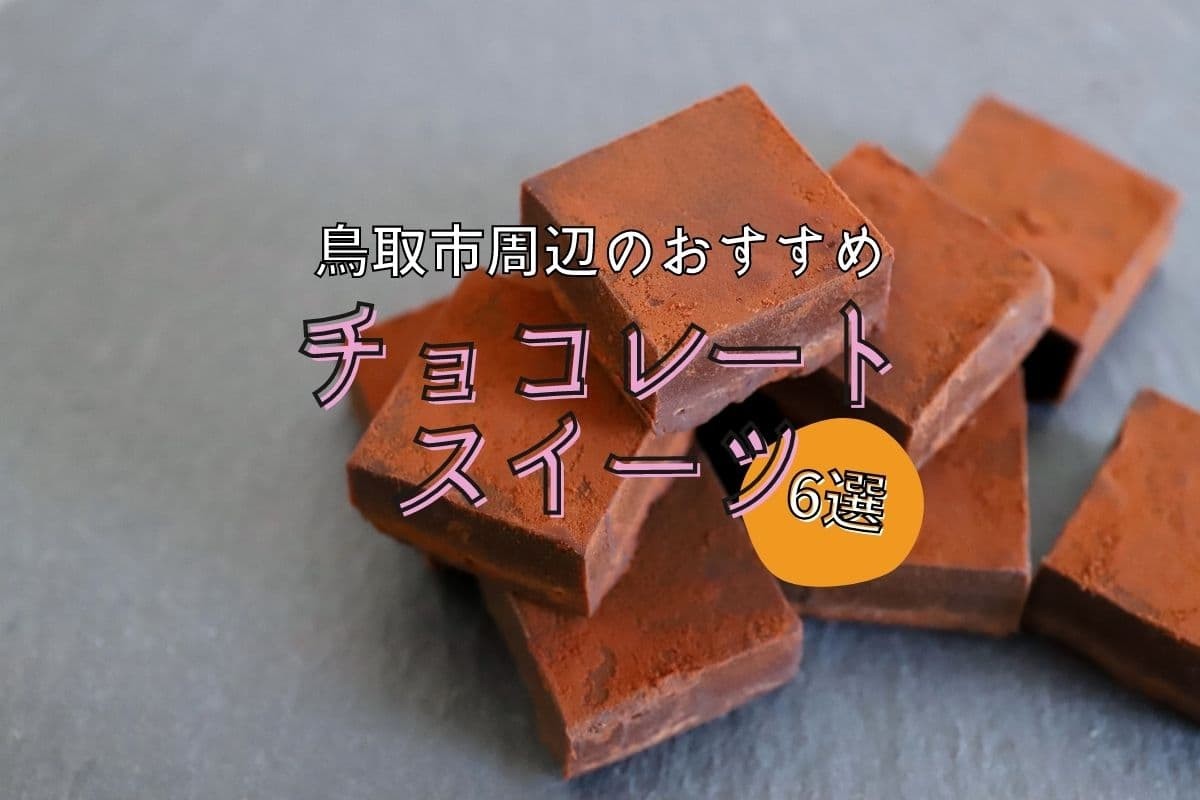 鳥取市周辺のおすすめ
チョコレートスイーツ
6選